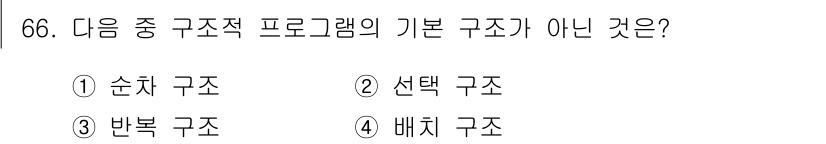 66. 다음 중 구조적 프로그램의 기본 구조가 아닌 것은?

① 순차 구조
② 선택 구조
③ 반복 구조
④ 배치 구조